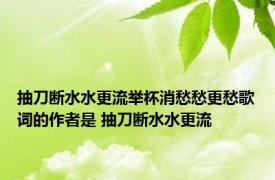 抽刀断水水更流举杯消愁愁更愁歌词的作者是 抽刀断水水更流